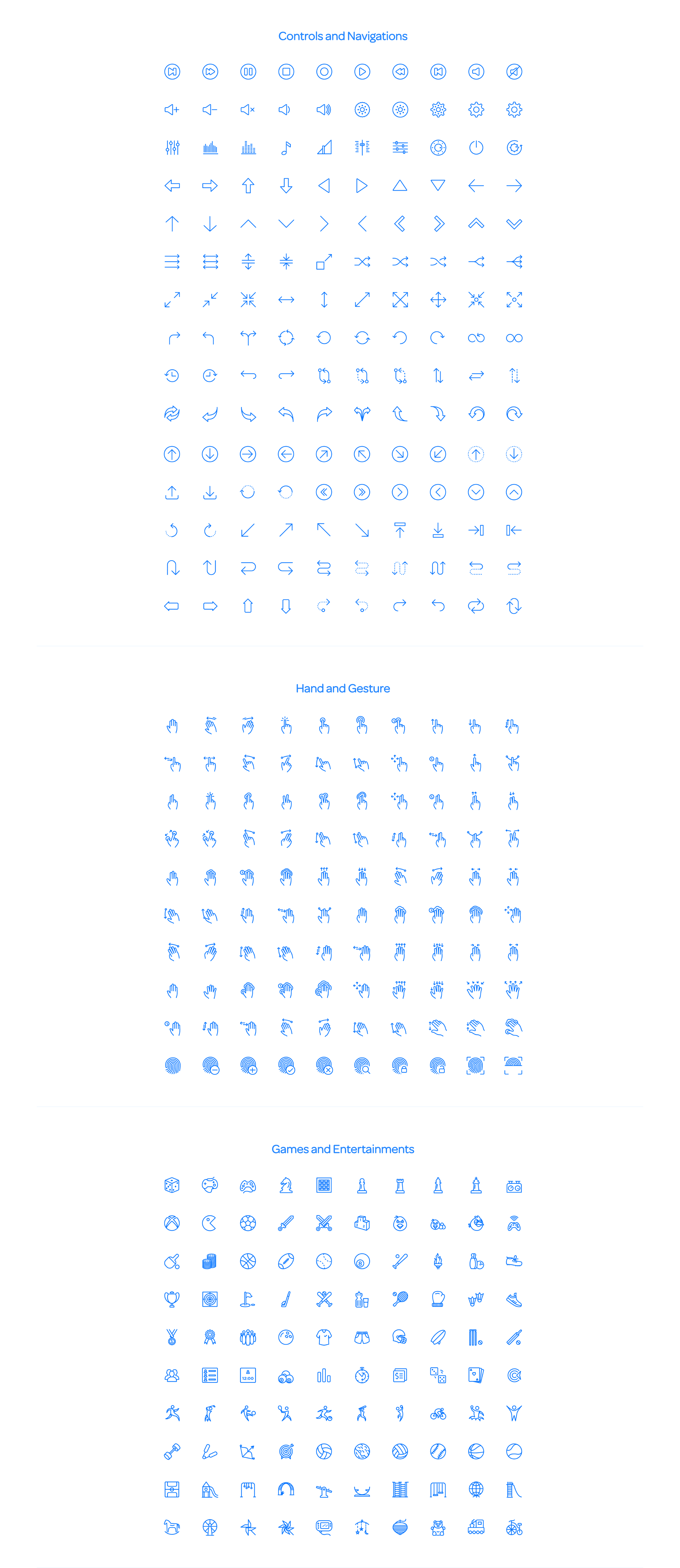 Controls and Navigations

Hand and Gesture

Games and Entertainments